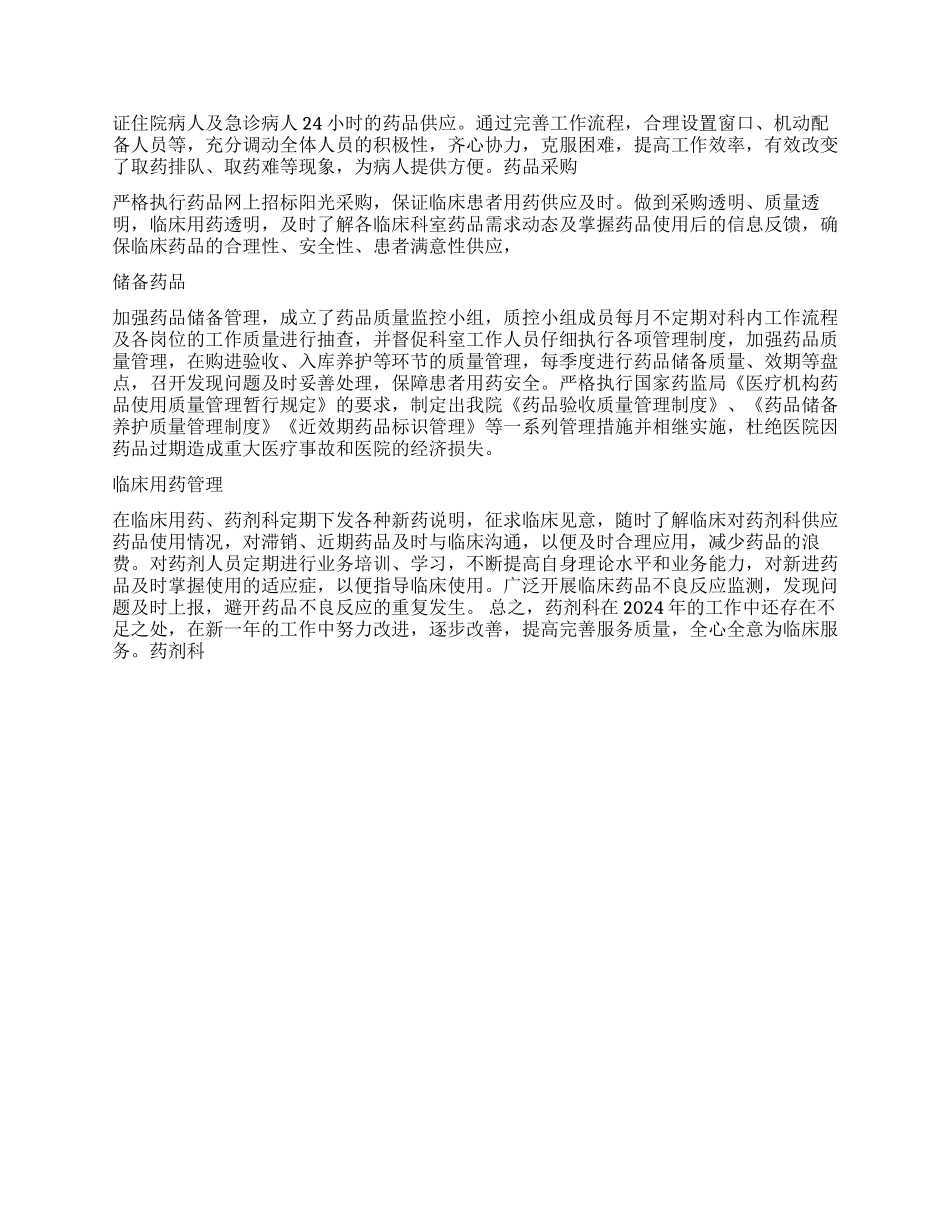 证住院病人及急诊病人 24 小时的药品供应。通过完善工作流程，合理设置窗口、机动配备人员等，充分调动全体人员的积极性，齐心协力，克服困难，提高工作效率，有效改变了取药排队、取药难等现象，为病人提供方便。药品采购

严格执行药品网上招标阳光采购，保证临床患者用药供应及时。做到采购透明、质量透明，临床用药透明，及时了解各临床科室药品需求动态及掌握药品使用后的信息反馈，确保临床药品的合理性、安全性、患者满意性供应，

储备药品

加强药品储备管理，成立了药品质量监控小组，质控小组成员每月不定期对科内工作流程及各岗位的工作质量进行抽查，并督促科室工作人员仔细执行各项管理制度，加强药品质量管理，在购进验收、入库养护等环节的质量管理，每季度进行药品储备质量、效期等盘点，召开发现问题及时妥善处理，保障患者用药安全。严格执行国家药监局《医疗机构药品使用质量管理暂行规定》的要求，制定出我院《药品验收质量管理制度》、《药品储备养护质量管理制度》《近效期药品标识管理》等一系列管理措施并相继实施，杜绝医院因药品过期造成重大医疗事故和医院的经济损失。

临床用药管理

在临床用药、药剂科定期下发各种新药说明，征求临床见意，随时了解临床对药剂科供应药品使用情况，对滞销、近期药品及时与临床沟通，以便及时合理应用，减少药品的浪费。对药剂人员定期进行业务培训、学习，不断提高自身理论水平和业务能力，对新进药品及时掌握使用的适应症，以便指导临床使用。广泛开展临床药品不良反应监测，发现问题及时上报，避开药品不良反应的重复发生。 总之，药剂科在 2024 年的工作中还存在不足之处，在新一年的工作中努力改进，逐步改善，提高完善服务质量，全心全意为临床服务。药剂科